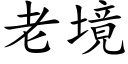 老境